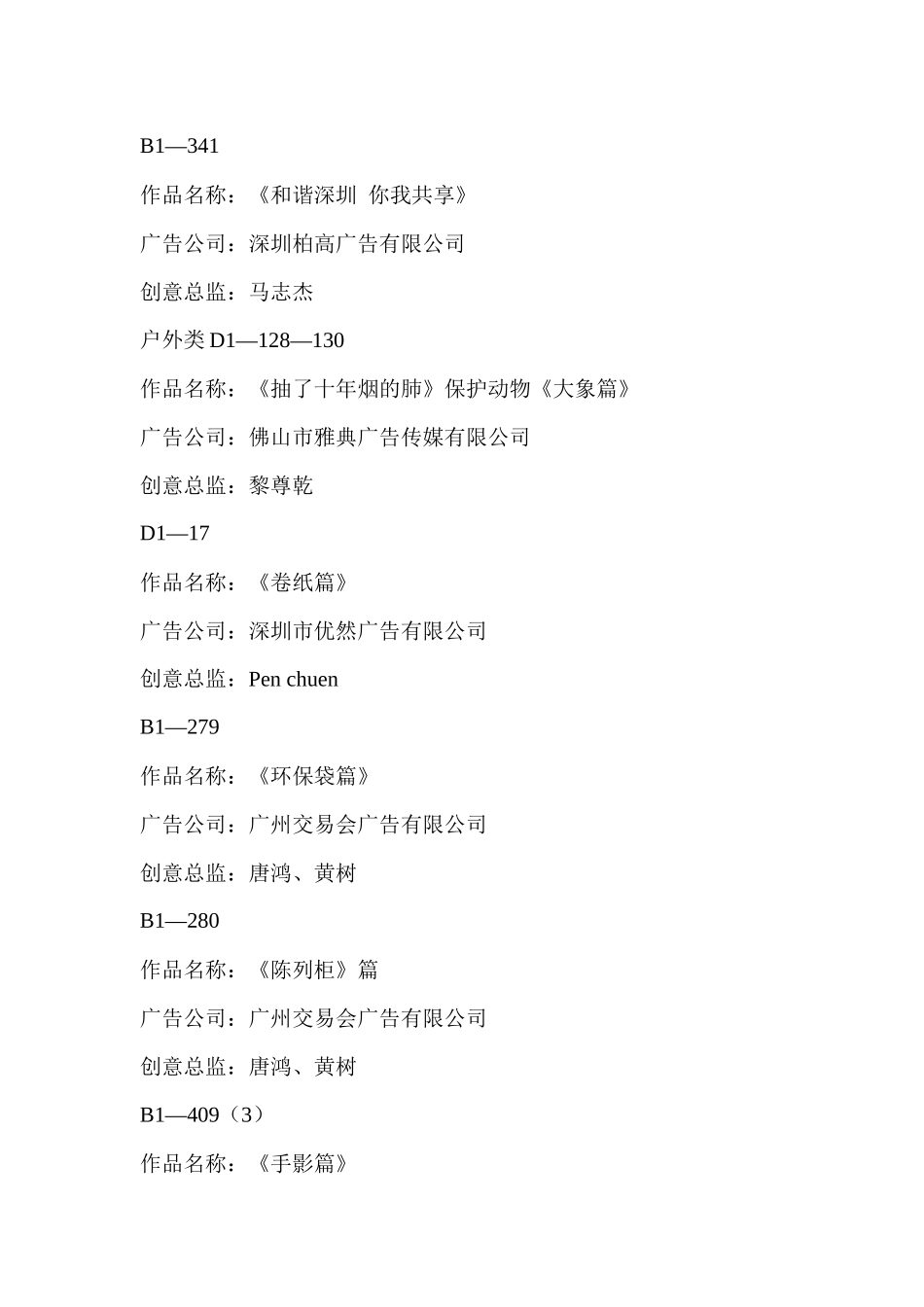 B1—341

作品名称：《和谐深圳 你我共享》

广告公司：深圳柏高广告有限公司

创意总监：马志杰

户外类 D1—128—130

作品名称：《抽了十年烟的肺》保护动物《大象篇》

广告公司：佛山市雅典广告传媒有限公司

创意总监：黎尊乾

D1—17

作品名称：《卷纸篇》

广告公司：深圳市优然广告有限公司

创意总监：Pen chuen

B1—279

作品名称：《环保袋篇》

广告公司：广州交易会广告有限公司

创意总监：唐鸿、黄树

B1—280

作品名称：《陈列柜》篇

广告公司：广州交易会广告有限公司

创意总监：唐鸿、黄树

B1—409（3）

作品名称：《手影篇》